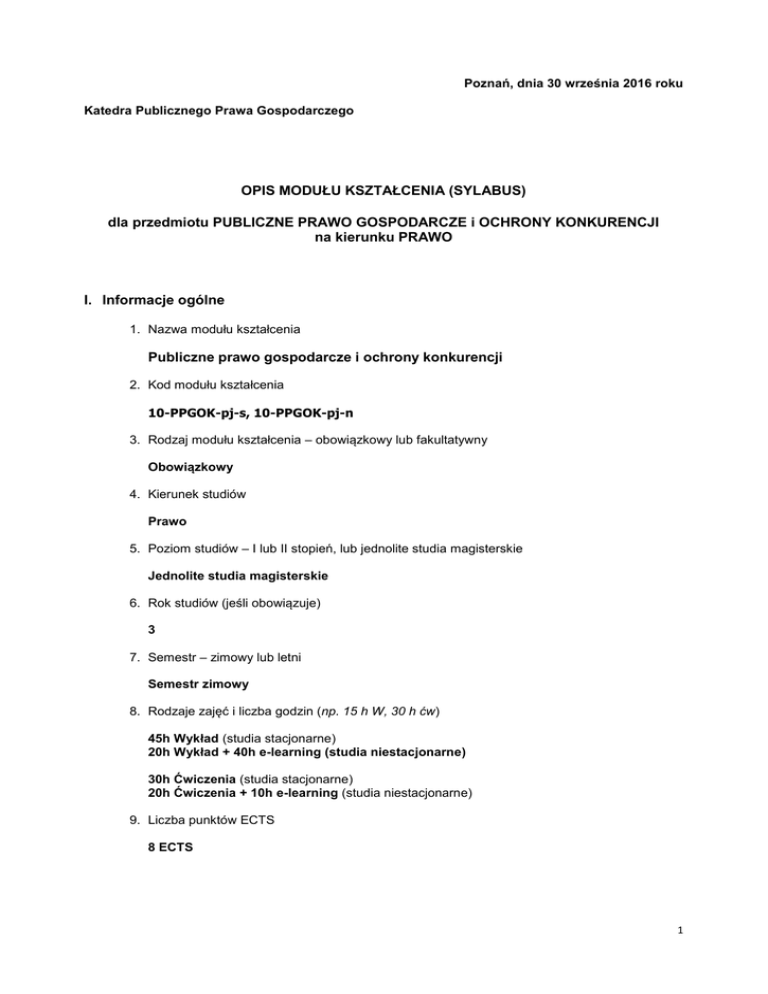 Poznań, dnia 30 września 2016 roku

Katedra Publicznego Prawa Gospodarczego

OPIS MODUŁU KSZTAŁCENIA (SYLABUS)

dla przedmiotu PUBLICZNE PRAWO GOSPODARCZE i OCHRONY KONKURENCJI na kierunku PRAWO

I. Informacje ogólne

1. Nazwa modułu kształcenia

Publiczne prawo gospodarcze i ochrony konkurencji

2. Kod modułu kształcenia

10-PPGOK-pj-s, 10-PPGOK-pj-n

3. Rodzaj modułu kształcenia – obowiązkowy lub fakultatywny

Obowiązkowy

4. Kierunek studiów

Prawo

5. Poziom studiów – I lub II stopień, lub jednolite studia magisterskie

Jednolite studia magisterskie

6. Rok studiów (jeśli obowiązuje)

3

7. Semestr – zimowy lub letni

Semestr zimowy

8. Rodzaje zajęć i liczba godzin (np. 15 h W, 30 h ćw)

45h Wykład (studia stacjonarne)
20h Wykład + 40h e-learning (studia niestacjonarne)

30h Ćwiczenia (studia stacjonarne)
20h Ćwiczenia + 10h e-learning (studia niestacjonarne)

9. Liczba punktów ECTS

8 ECTS

1